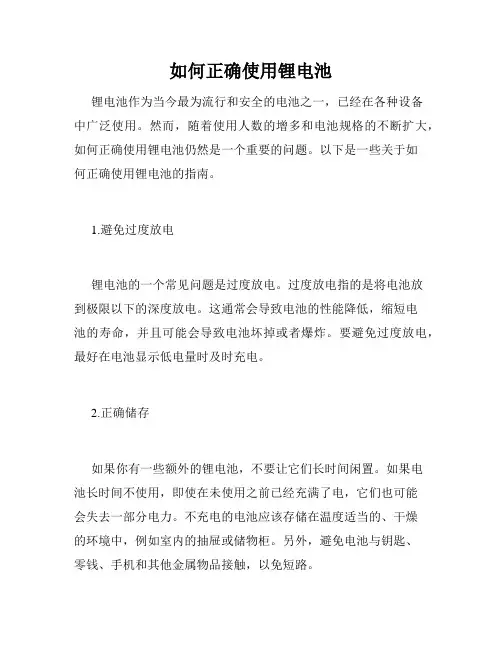 如何正确使用锂电池

锂电池作为当今最为流行和安全的电池之一，已经在各种设备中广泛使用。然而，随着使用人数的增多和电池规格的不断扩大，如何正确使用锂电池仍然是一个重要的问题。以下是一些关于如何正确使用锂电池的指南。

1.避免过度放电

锂电池的一个常见问题是过度放电。过度放电指的是将电池放到极限以下的深度放电。这通常会导致电池的性能降低，缩短电池的寿命，并且可能会导致电池坏掉或者爆炸。要避免过度放电，最好在电池显示低电量时及时充电。

2.正确储存

如果你有一些额外的锂电池，不要让它们长时间闲置。如果电池长时间不使用，即使在未使用之前已经充满了电，它们也可能会失去一部分电力。不充电的电池应该存储在温度适当的、干燥的环境中，例如室内的抽屉或储物柜。另外，避免电池与钥匙、零钱、手机和其他金属物品接触，以免短路。